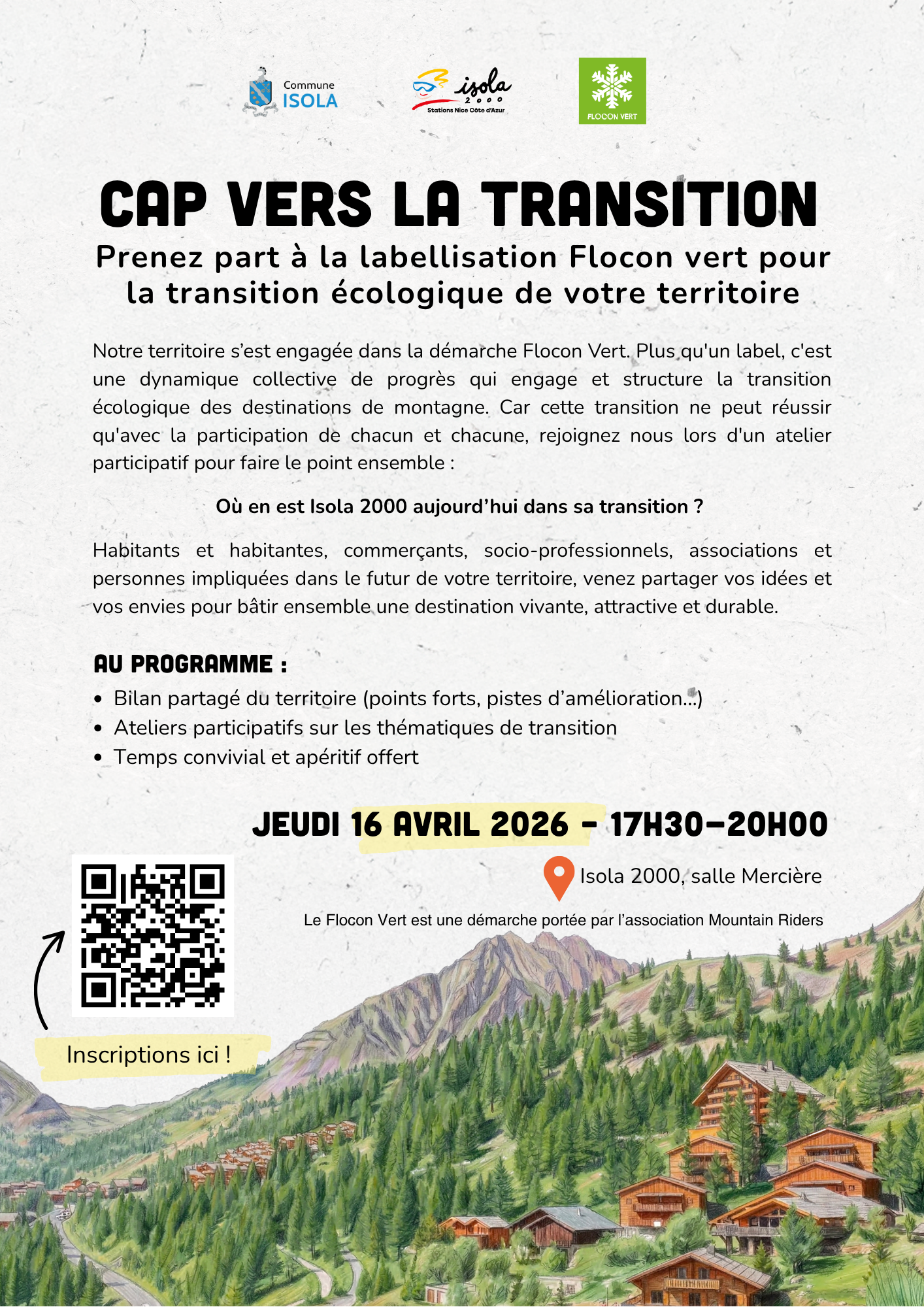 Commune
ISOLA

isola
2000
Stations Nice Côte d'Azur

FLOCON VERT

CAP VERS LA TRANSITION

Prenez part à la labellisation Flocon vert pour la transition écologique de votre territoire

Notre territoire s'est engagée dans la démarche Flocon Vert. Plus qu'un label, c'est une dynamique collective de progrès qui engage et structure la transition écologique des destinations de montagne. Car cette transition ne peut réussir qu'avec la participation de chacun et chacune, rejoignez nous lors d'un atelier participatif pour faire le point ensemble :

Où en est Isola 2000 aujourd'hui dans sa transition ?

Habitants et habitantes, commerçants, socio-professionnels, associations et personnes impliquées dans le futur de votre territoire, venez partager vos idées et vos envies pour bâtir ensemble une destination vivante, attractive et durable.

AU PROGRAMME :
• Bilan partagé du territoire (points forts, pistes d'amélioration...)
• Ateliers participatifs sur les thématiques de transition
• Temps convivial et apéritif offert

JEUDI 16 AVRIL 2026 - 17H30-20H00

Isola 2000, salle Mercière

Le Flocon Vert est une démarche portée par l'association Mountain Riders

Inscriptions ici !